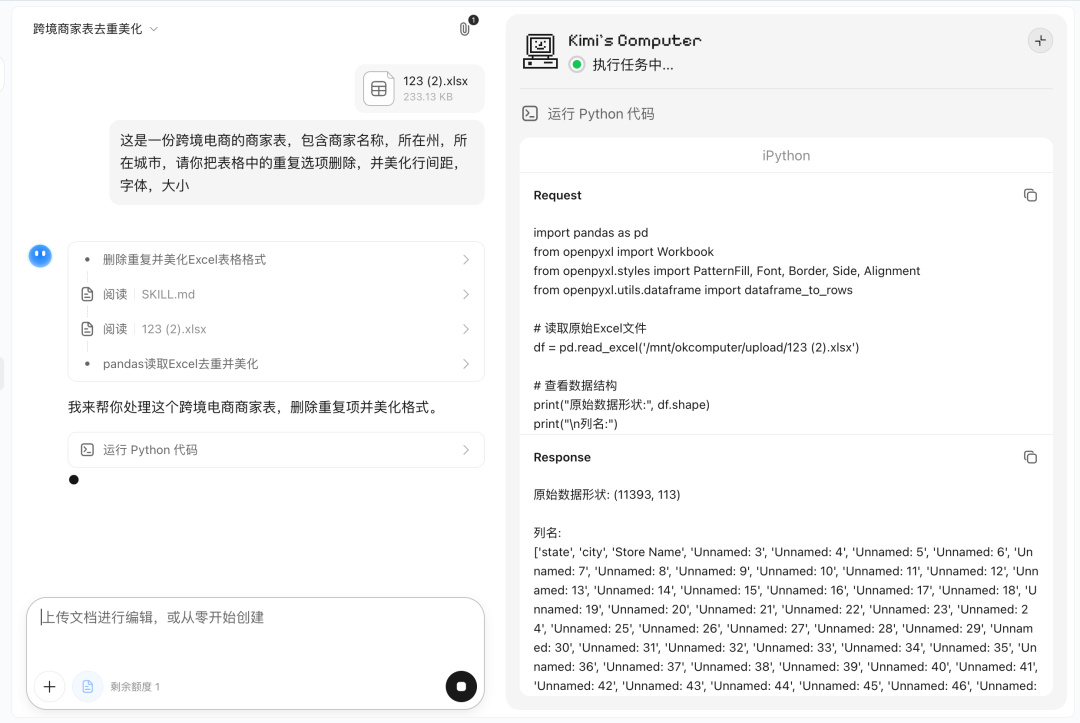 跨境商家表去重美化

1

123 (2).xlsx
233.13 KB

这是一份跨境电商的商家表，包含商家名称，所在州，所在城市，请你把表格中的重复选项删除，并美化行间距，字体，大小

删除重复并美化Excel表格格式

阅读 SKILL.md

阅读 123 (2).xlsx

pandas读取Excel去重并美化

我来帮你处理这个跨境电商商家表，删除重复项并美化格式。

运行 Python 代码

上传文档进行编辑，或从零开始创建

剩余额度 1

Kimi's Computer

执行任务中...

运行 Python 代码

iPython

Request

import pandas as pd
from openpyxl import Workbook
from openpyxl.styles import PatternFill, Font, Border, Side, Alignment
from openpyxl.utils.dataframe import dataframe_to_rows

# 读取原始Excel文件
df = pd.read_excel('/mnt/okcomputer/upload/123 (2).xlsx')

# 查看数据结构
print("原始数据形状:", df.shape)
print("\n列名:")

Response

原始数据形状: (11393, 113)

列名:
['state', 'city', 'Store Name', 'Unnamed: 3', 'Unnamed: 4', 'Unnamed: 5', 'Unnamed: 6', 'Unnamed: 7', 'Unnamed: 8', 'Unnamed: 9', 'Unnamed: 10', 'Unnamed: 11', 'Unnamed: 12', 'Unnamed: 13', 'Unnamed: 14', 'Unnamed: 15', 'Unnamed: 16', 'Unnamed: 17', 'Unnamed: 18', 'Unnamed: 19', 'Unnamed: 20', 'Unnamed: 21', 'Unnamed: 22', 'Unnamed: 23', 'Unnamed: 24', 'Unnamed: 25', 'Unnamed: 26', 'Unnamed: 27', 'Unnamed: 28', 'Unnamed: 29', 'Unnamed: 30', 'Unnamed: 31', 'Unnamed: 32', 'Unnamed: 33', 'Unnamed: 34', 'Unnamed: 35', 'Unnamed: 36', 'Unnamed: 37', 'Unnamed: 38', 'Unnamed: 39', 'Unnamed: 40', 'Unnamed: 41', 'Unnamed: 42', 'Unnamed: 43', 'Unnamed: 44', 'Unnamed: 45', 'Unnamed: 46', 'Unnamed: